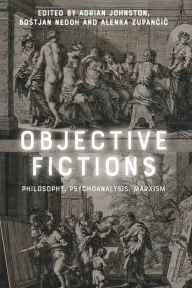 EDITED BY ADRIAN JOHNSTON, BOŠTJAN NEDOH AND ALENKA ZUPANČIČ

OBJECTIVE FICTIONS

PHILOSOPHY, PSYCHOANALYSIS, MARXISM